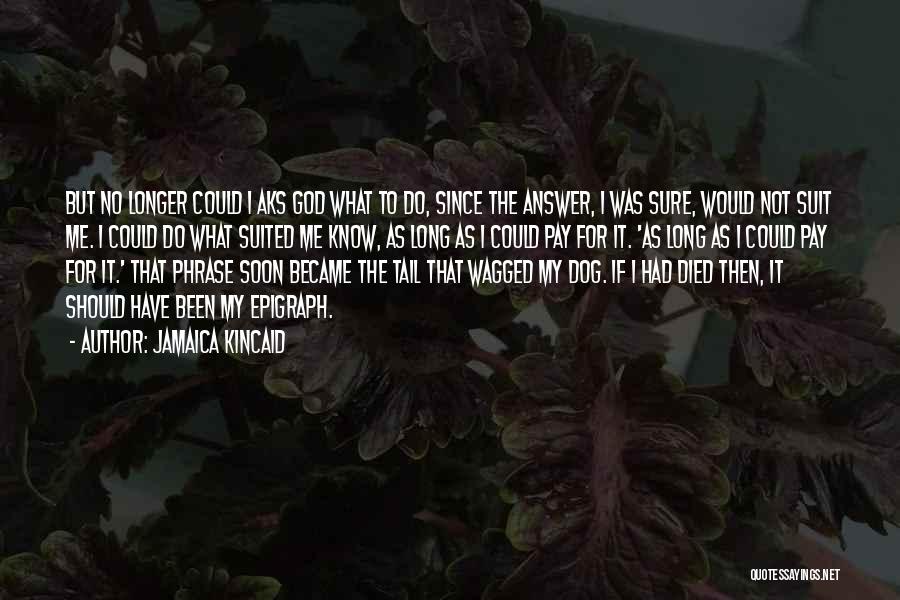 BUT NO LONGER COULD I AKS GOD WHAT TO DO, SINCE THE ANSWER, I WAS SURE, WOULD NOT SUIT ME. I COULD DO WHAT SUITED ME KNOW, AS LONG AS I COULD PAY FOR IT. 'AS LONG AS I COULD PAY FOR IT.' THAT PHRASE SOON BECAME THE TAIL THAT WAGGED MY DOG. IF I HAD DIED THEN, IT SHOULD HAVE BEEN MY EPIGRAPH.

- AUTHOR: JAMAICA KINCAID

QUOTESSAYINGS.NET